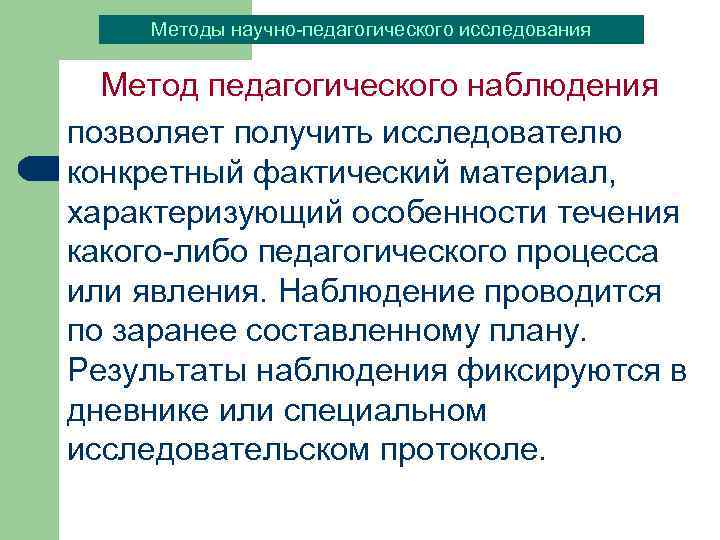 Методы научно-педагогического исследования

Метод педагогического наблюдения

позволяет получить исследователю конкретный фактический материал, характеризующий особенности течения какого-либо педагогического процесса или явления. Наблюдение проводится по заранее составленному плану. Результаты наблюдения фиксируются в дневнике или специальном исследовательском протоколе.